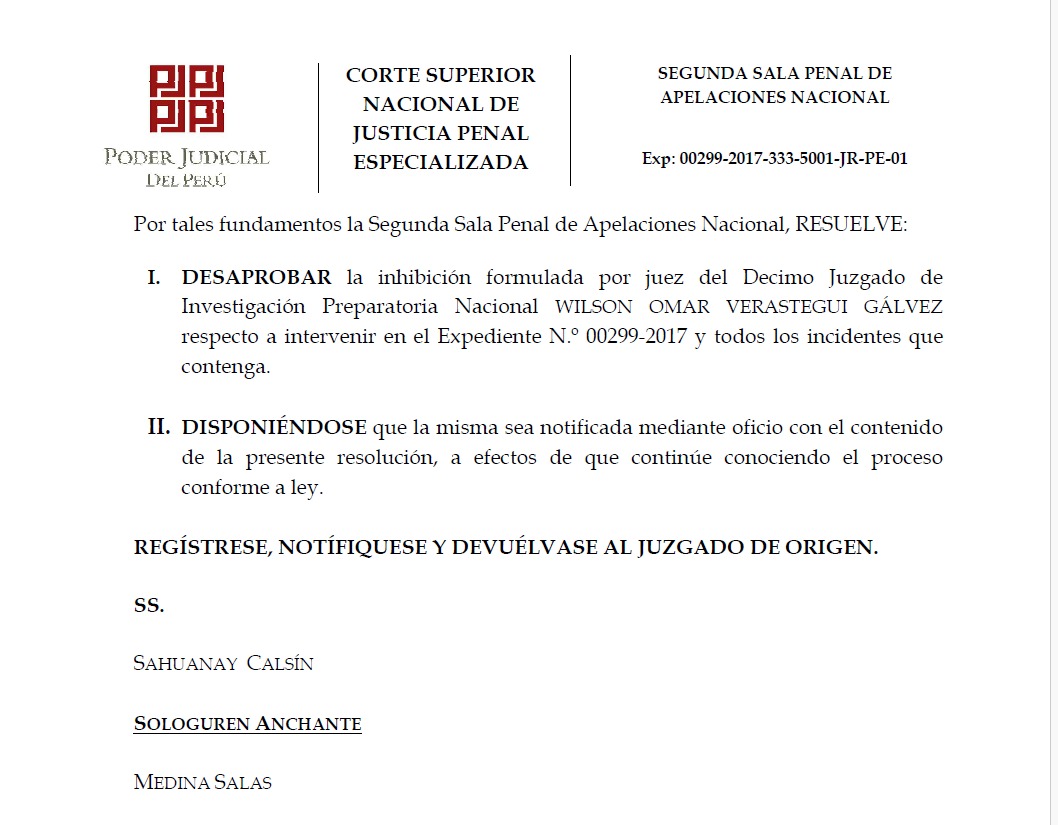 PODER JUDICIAL
DEL PERÚ

CORTE SUPERIOR
NACIONAL DE
JUSTICIA PENAL
ESPECIALIZADA

SEGUNDA SALA PENAL DE
APELACIONES NACIONAL

Exp: 00299-2017-333-5001-JR-PE-01

Por tales fundamentos la Segunda Sala Penal de Apelaciones Nacional, RESUELVE:

I. DESAPROBAR la inhibición formulada por juez del Decimo Juzgado de Investigación Preparatoria Nacional WILSON OMAR VERASTEGUI GÁLVEZ respecto a intervenir en el Expediente N.º 00299-2017 y todos los incidentes que contenga.

II. DISPONIÉNDOSE que la misma sea notificada mediante oficio con el contenido de la presente resolución, a efectos de que continúe conociendo el proceso conforme a ley.

REGÍSTRESE, NOTÍFIQUESE Y DEVUÉLVASE AL JUZGADO DE ORIGEN.

SS.

SAHUANAY CALSÍN

SOLOGUREN ANCHANTE

MEDINA SALAS